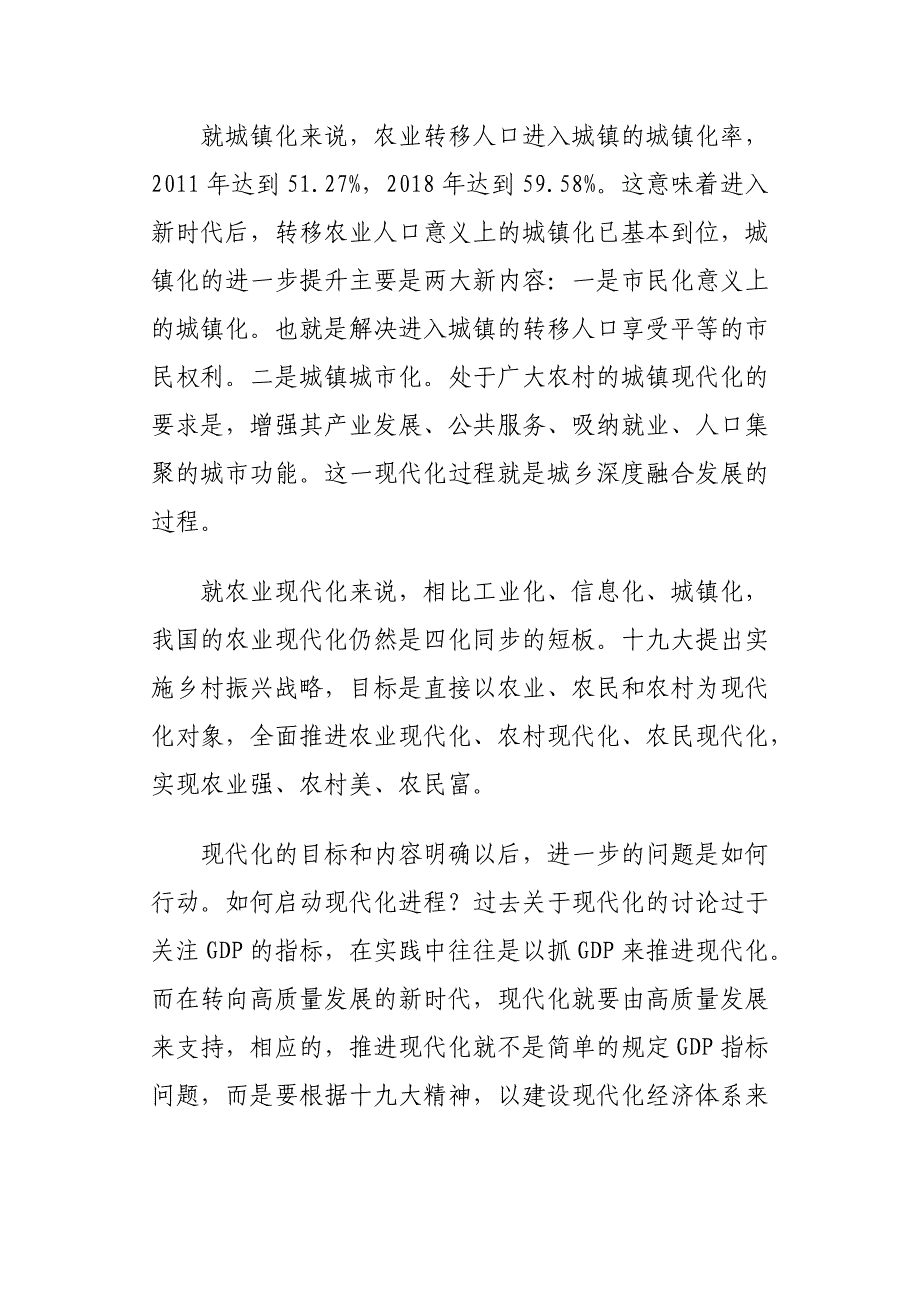 就城镇化来说，农业转移人口进入城镇的城镇化率，2011 年达到 51.27%，2018 年达到 59.58%。这意味着进入新时代后，转移农业人口意义上的城镇化已基本到位，城镇化的进一步提升主要是两大新内容：一是市民化意义上的城镇化。也就是解决进入城镇的转移人口享受平等的市民权利。二是城镇城市化。处于广大农村的城镇现代化的要求是，增强其产业发展、公共服务、吸纳就业、人口集聚的城市功能。这一现代化过程就是城乡深度融合发展的过程。

就农业现代化来说，相比工业化、信息化、城镇化，我国的农业现代化仍然是四化同步的短板。十九大提出实施乡村振兴战略，目标是直接以农业、农民和农村为现代化对象，全面推进农业现代化、农村现代化、农民现代化，实现农业强、农村美、农民富。

现代化的目标和内容明确以后，进一步的问题是如何行动。如何启动现代化进程？过去关于现代化的讨论过于关注 GDP 的指标，在实践中往往是以抓 GDP 来推进现代化。而在转向高质量发展的新时代，现代化就要由高质量发展来支持，相应的，推进现代化就不是简单的规定 GDP 指标问题，而是要根据十九大精神，以建设现代化经济体系来